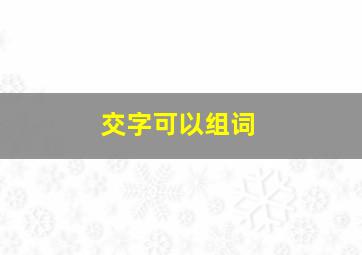 交字可以组词